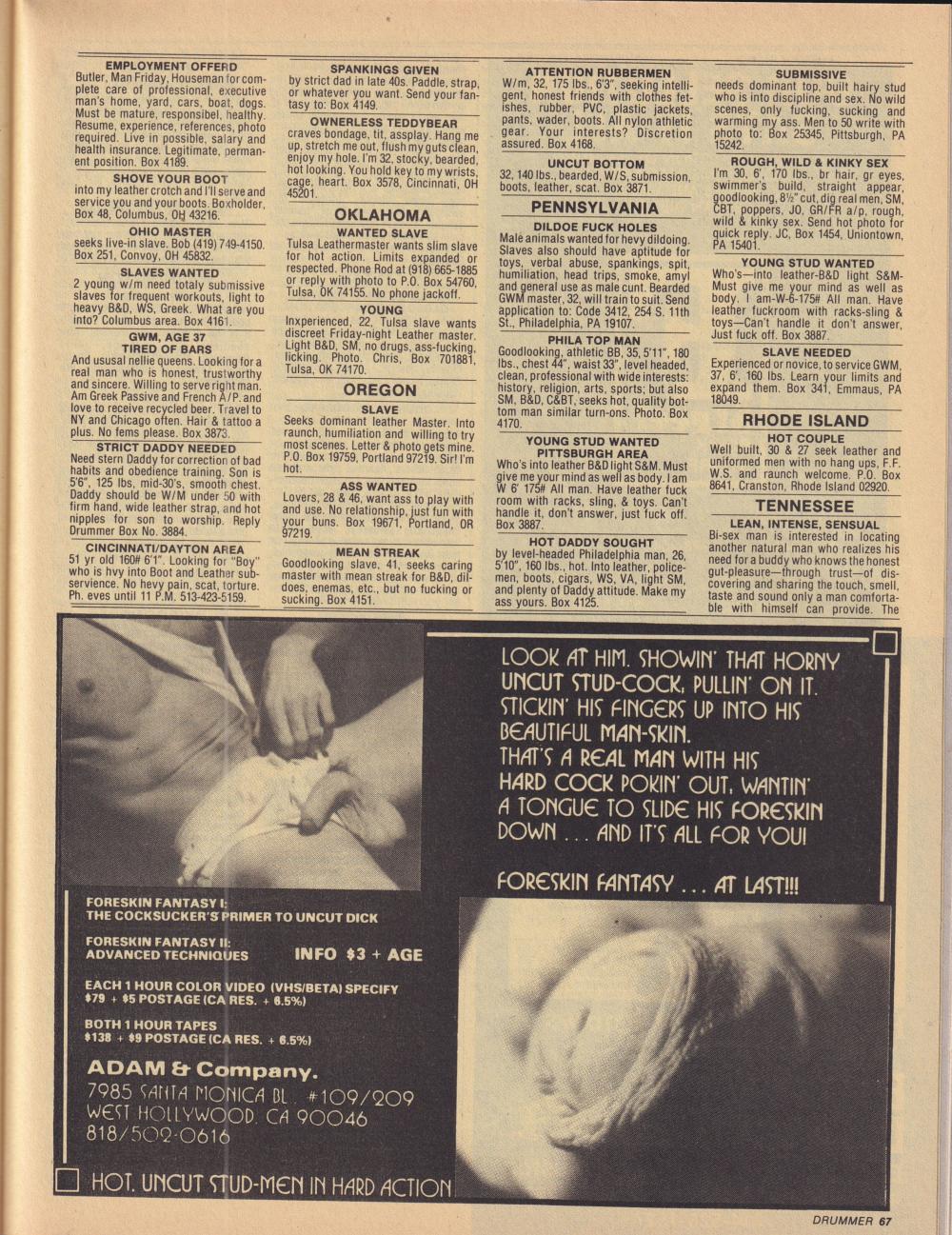 EMPLOYMENT OFFERD
Butler, Man Friday, Houseman for complete care of professional, executive man's home, yard, cars, boat, dogs. Must be mature, responsibel, healthy. Resume, experience, references, photo required. Live in possible, salary and health insurance. Legitimate, permanent position. Box 4189.

SHOVE YOUR BOOT
into my leather crotch and I'll serve and service you and your boots. Boxholder, Box 48, Columbus, OH 43216.

OHIO MASTER
seeks live-in slave. Bob (419) 749-4150. Box 251, Convoy, OH 45832.

SLAVES WANTED
2 young w/m need totaly submissive slaves for frequent workouts, light to heavy B&D, WS, Greek. What are you into? Columbus area. Box 4161.

GWM, AGE 37
TIRED OF BARS
And ususal nellie queens. Looking for a real man who is honest, trustworthy and sincere. Willing to serve right man. Am Greek Passive and French A/P. and love to receive recycled beer. Travel to NY and Chicago often. Hair & tattoo a plus. No fems please. Box 3873.

STRICT DADDY NEEDED
Need stern Daddy for correction of bad habits and obedience training. Son is 5'6", 125 lbs, mid-30's, smooth chest. Daddy should be W/M under 50 with firm hand, wide leather strap, and hot nipples for son to worship. Reply Drummer Box No. 3884.

CINCINNATI/DAYTON AREA
51 yr old 160# 6'1". Looking for "Boy" who is hvy into Boot and Leather subservience. No hevy pain, scat, torture. Ph. eves until 11 P.M. 513-423-5159.

SPANKINGS GIVEN
by strict dad in late 40s. Paddle, strap, or whatever you want. Send your fantasy to: Box 4149.

OWNERLESS TEDDYBEAR
craves bondage, tit, assplay. Hang me up, stretch me out, flush my guts clean, enjoy my hole. I'm 32, stocky, bearded, hot looking. You hold key to my wrists, cage, heart. Box 3578, Cincinnati, OH 45201.

OKLAHOMA

WANTED SLAVE
Tulsa Leathermaster wants slim slave for hot action. Limits expanded or respected. Phone Rod at (918) 665-1885 or reply with photo to P.O. Box 54760, Tulsa, OK 74155. No phone jackoff.

YOUNG
Inxperienced, 22, Tulsa slave wants discreet Friday-night Leather master. Light B&D, SM, no drugs, ass-fucking, licking. Photo. Chris, Box 701881, Tulsa, OK 74170.

OREGON

SLAVE
Seeks dominant leather Master. Into raunch, humiliation and willing to try most scenes. Letter & photo gets mine. P.O. Box 19759, Portland 97219. Sir! I'm hot.

ASS WANTED
Lovers, 28 & 46, want ass to play with and use. No relationship, just fun with your buns. Box 19671, Portland, OR 97219.

MEAN STREAK
Goodlooking slave, 41, seeks caring master with mean streak for B&D, dildoes, enemas, etc., but no fucking or sucking. Box 4151.

ATTENTION RUBBERMEN
W/m, 32, 175 lbs., 6'3", seeking intelligent, honest friends with clothes fetishes, rubber, PVC, plastic jackets, pants, wader, boots. All nylon athletic gear. Your interests? Discretion assured. Box 4168.

UNCUT BOTTOM
32, 140 lbs., bearded, W/S, submission, boots, leather, scat. Box 3871.

PENNSYLVANIA

DILDOE FUCK HOLES
Male animals wanted for hevy dildoing. Slaves also should have aptitude for toys, verbal abuse, spankings, spit, humiliation, head trips, smoke, amyl and general use as male cunt. Bearded GWM master, 32, will train to suit. Send application to: Code 3412, 254 S. 11th St., Philadelphia, PA 19107.

PHILA TOP MAN
Goodlooking, athletic BB, 35, 5'11", 180 lbs., chest 44", waist 33", level headed, clean, professional with wide interests: history, religion, arts, sports; but also SM, B&D, C&BT, seeks hot, quality bottom man similar turn-ons. Photo. Box 4170.

YOUNG STUD WANTED
PITTSBURGH AREA
Who's into leather B&D light S&M. Must give me your mind as well as body. I am W 6' 175# All man. Have leather fuck room with racks, sling, & toys. Can't handle it, don't answer, just fuck off. Box 3887.

HOT DADDY SOUGHT
by level-headed Philadelphia man, 26, 5'10", 160 lbs., hot. Into leather, policemen, boots, cigars, WS, VA, light SM, and plenty of Daddy attitude. Make my ass yours. Box 4125.

SUBMISSIVE
needs dominant top, built hairy stud who is into discipline and sex. No wild scenes, only fucking, sucking and warming my ass. Men to 50 write with photo to: Box 25345, Pittsburgh, PA 15242.

ROUGH, WILD & KINKY SEX
I'm 30, 6', 170 lbs., br hair, gr eyes, swimmer's build, straight appear, goodlooking, 8½" cut, dig real men, SM, CBT, poppers, JO, GR/FR a/p, rough, wild & kinky sex. Send hot photo for quick reply. JC, Box 1454, Uniontown, PA 15401.

YOUNG STUD WANTED
Who's—into leather-B&D light S&M-Must give me your mind as well as body. I am-W-6-175# All man. Have leather fuckroom with racks-sling & toys—Can't handle it don't answer, Just fuck off. Box 3887.

SLAVE NEEDED
Experienced or novice, to service GWM, 37, 6', 160 lbs. Learn your limits and expand them. Box 341, Emmaus, PA 18049.

RHODE ISLAND

HOT COUPLE
Well built, 30 & 27 seek leather and uniformed men with no hang ups, F.F. W.S. and raunch welcome. P.O. Box 8641, Cranston, Rhode Island 02920.

TENNESSEE

LEAN, INTENSE, SENSUAL
Bi-sex man is interested in locating another natural man who realizes his need for a buddy who knows the honest gut-pleasure—through trust—of discovering and sharing the touch, smell, taste and sound only a man comfortable with himself can provide. The

LOOK AT HIM. SHOWIN' THAT HORNY UNCUT STUD-COCK, PULLIN' ON IT. STICKIN' HIS FINGERS UP INTO HIS BEAUTIFUL MAN-SKIN. THAT'S A REAL MAN WITH HIS HARD COCK POKIN' OUT, WANTIN' A TONGUE TO SLIDE HIS FORESKIN DOWN . . . AND IT'S ALL FOR YOU!

FORESKIN FANTASY . . . AT LAST!!!

FORESKIN FANTASY I:
THE COCKSUCKER'S PRIMER TO UNCUT DICK

FORESKIN FANTASY II:
ADVANCED TECHNIQUES

INFO $3 + AGE

EACH 1 HOUR COLOR VIDEO (VHS/BETA) SPECIFY
$79 + $5 POSTAGE (CA RES. + 6.5%)

BOTH 1 HOUR TAPES
$138 + $9 POSTAGE (CA RES. + 6.5%)

ADAM & Company.
7985 SANTA MONICA BL. #109/209
WEST HOLLYWOOD, CA 90046
818/502-0616

HOT, UNCUT STUD-MEN IN HARD ACTION

DRUMMER 67